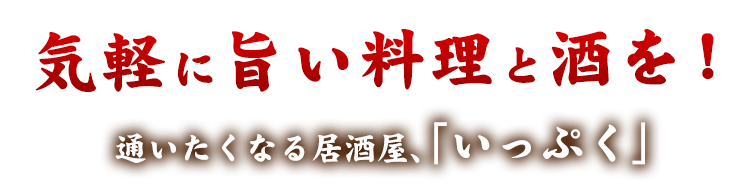 気軽に旨い料理と酒を！

通いたくなる居酒屋、「いっぷく」